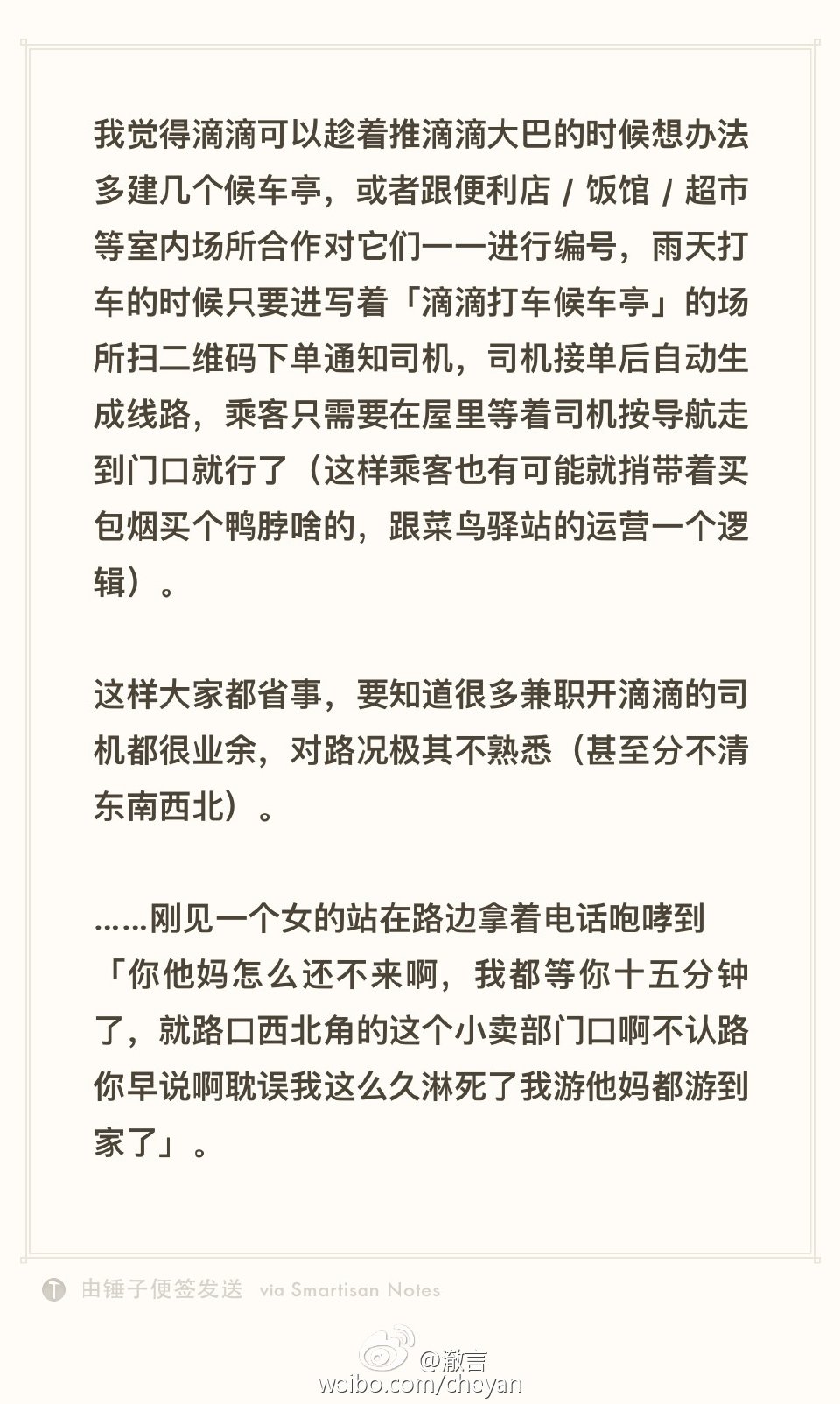 我觉得滴滴可以趁着推滴滴大巴的时候想办法多建几个候车亭，或者跟便利店 / 饭馆 / 超市等室内场所合作对它们一一进行编号，雨天打车的时候只要进写着「滴滴打车候车亭」的场所扫二维码下单通知司机，司机接单后自动生成线路，乘客只需要在屋里等着司机按导航走到门口就行了（这样乘客也有可能就捎带着买包烟买个鸭脖啥的，跟菜鸟驿站的运营一个逻辑）。

这样大家都省事，要知道很多兼职开滴滴的司机都很业余，对路况极其不熟悉（甚至分不清东南西北）。

……刚见一个女的站在路边拿着电话咆哮到「你他妈怎么还不来啊，我都等你十五分钟了，就路口西北角的这个小卖部门口啊不认路你早说啊耽误我这么久淋死了我游他妈都游到家了」。

由锤子便签发送 via Smartisan Notes

@澈言
weibo.com/cheyan